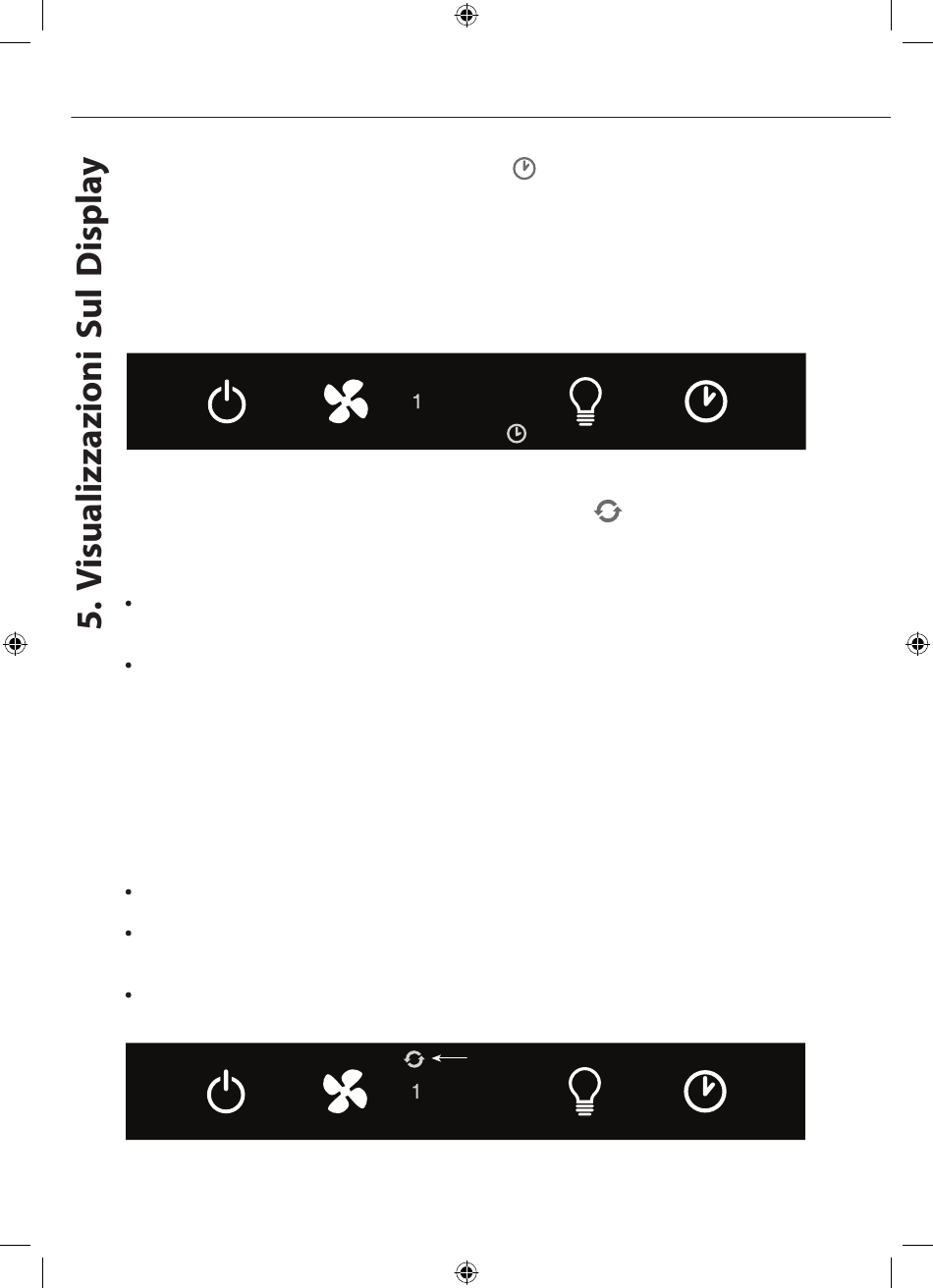 5. Visualizzazioni Sul Display

1

1